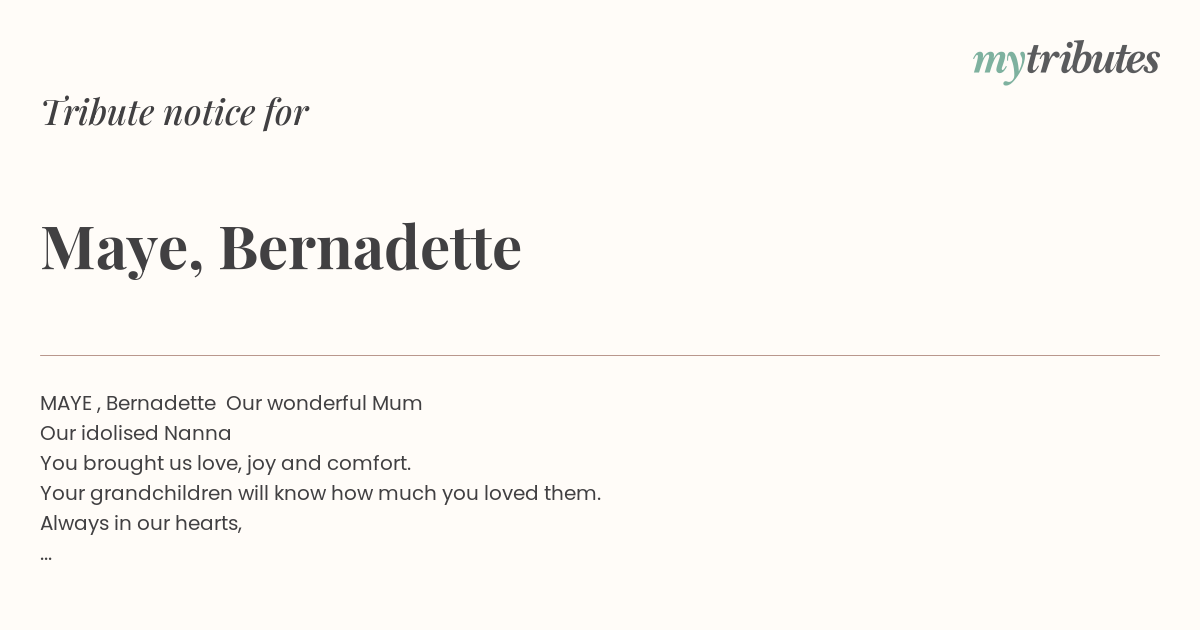 mytributes

Tribute notice for

Maye, Bernadette

MAYE , Bernadette  Our wonderful Mum
Our idolised Nanna
You brought us love, joy and comfort.
Your grandchildren will know how much you loved them.
Always in our hearts,
...